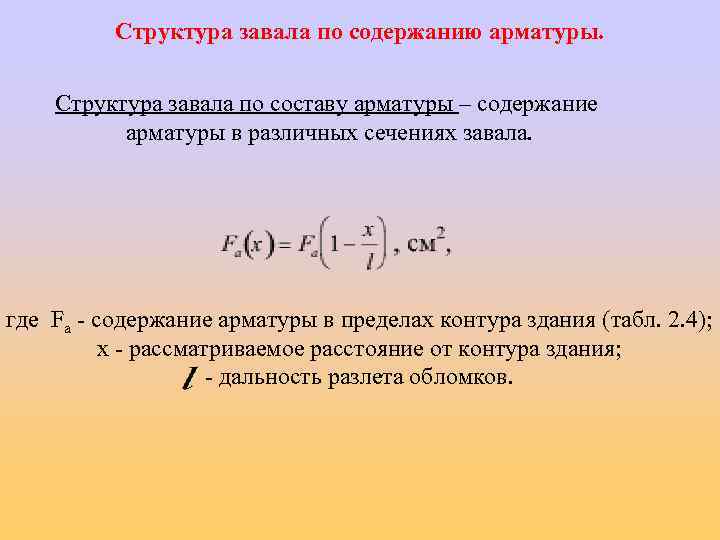 Структура завала по содержанию арматуры.

Структура завала по составу арматуры – содержание арматуры в различных сечениях завала.

$F_a(x) = F_a\left(1 - \frac{x}{l}\right)$, см$^2$,

где $F_a$ - содержание арматуры в пределах контура здания (табл. 2.4);
x - рассматриваемое расстояние от контура здания;
$l$ - дальность разлета обломков.